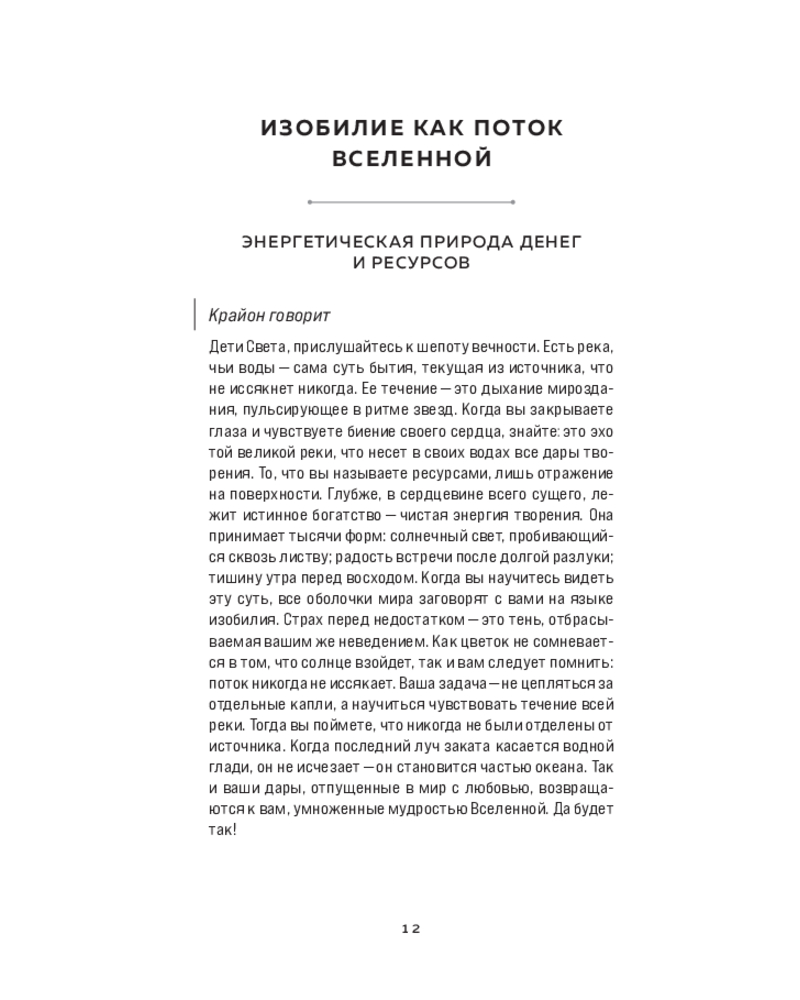 ИЗОБИЛИЕ КАК ПОТОК ВСЕЛЕННОЙ

ЭНЕРГЕТИЧЕСКАЯ ПРИРОДА ДЕНЕГ И РЕСУРСОВ

Крайон говорит

Дети Света, прислушайтесь к шепоту вечности. Есть река, чьи воды — сама суть бытия, текущая из источника, что не иссякнет никогда. Ее течение — это дыхание мироздания, пульсирующее в ритме звезд. Когда вы закрываете глаза и чувствуете биение своего сердца, знайте: это эхо той великой реки, что несет в своих водах все дары творения. То, что вы называете ресурсами, лишь отражение на поверхности. Глубже, в сердцевине всего сущего, лежит истинное богатство — чистая энергия творения. Она принимает тысячи форм: солнечный свет, пробивающийся сквозь листву; радость встречи после долгой разлуки; тишину утра перед восходом. Когда вы научитесь видеть эту суть, все оболочки мира заговорят с вами на языке изобилия. Страх перед недостатком — это тень, отбрасываемая вашим же неведением. Как цветок не сомневается в том, что солнце взойдет, так и вам следует помнить: поток никогда не иссякает. Ваша задача — не цепляться за отдельные капли, а научиться чувствовать течение всей реки. Тогда вы поймете, что никогда не были отделены от источника. Когда последний луч заката касается водной глади, он не исчезает — он становится частью океана. Так и ваши дары, отпущенные в мир с любовью, возвращаются к вам, умноженные мудростью Вселенной. Да будет так!

12